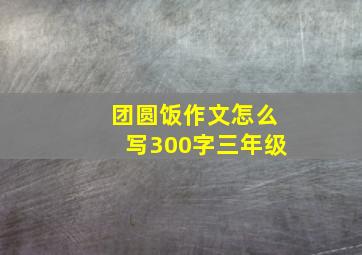 团圆饭作文怎么写300字三年级